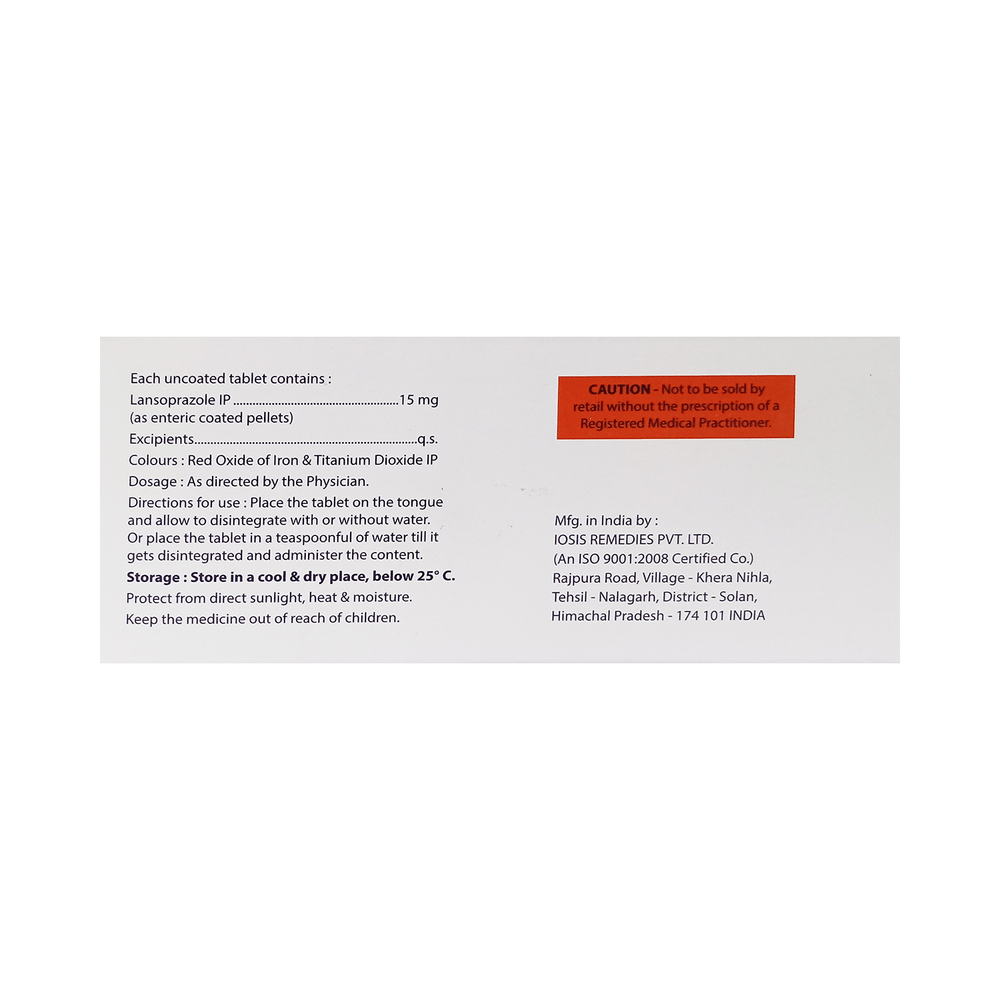 Each uncoated tablet contains :

Lansoprazole IP 15 mg
(as enteric coated pellets)

Excipients q.s.

Colours : Red Oxide of Iron & Titanium Dioxide IP

Dosage : As directed by the Physician.

Directions for use : Place the tablet on the tongue and allow to disintegrate with or without water. Or place the tablet in a teaspoonful of water till it gets disintegrated and administer the content.

Storage : Store in a cool & dry place, below 25° C.

Protect from direct sunlight, heat & moisture.

Keep the medicine out of reach of children.

CAUTION - Not to be sold by retail without the prescription of a Registered Medical Practitioner.

Mfg. in India by :
IOSIS REMEDIES PVT. LTD.
(An ISO 9001:2008 Certified Co.)
Rajpura Road, Village - Khera Nihla,
Tehsil - Nalagarh, District - Solan,
Himachal Pradesh - 174 101 INDIA